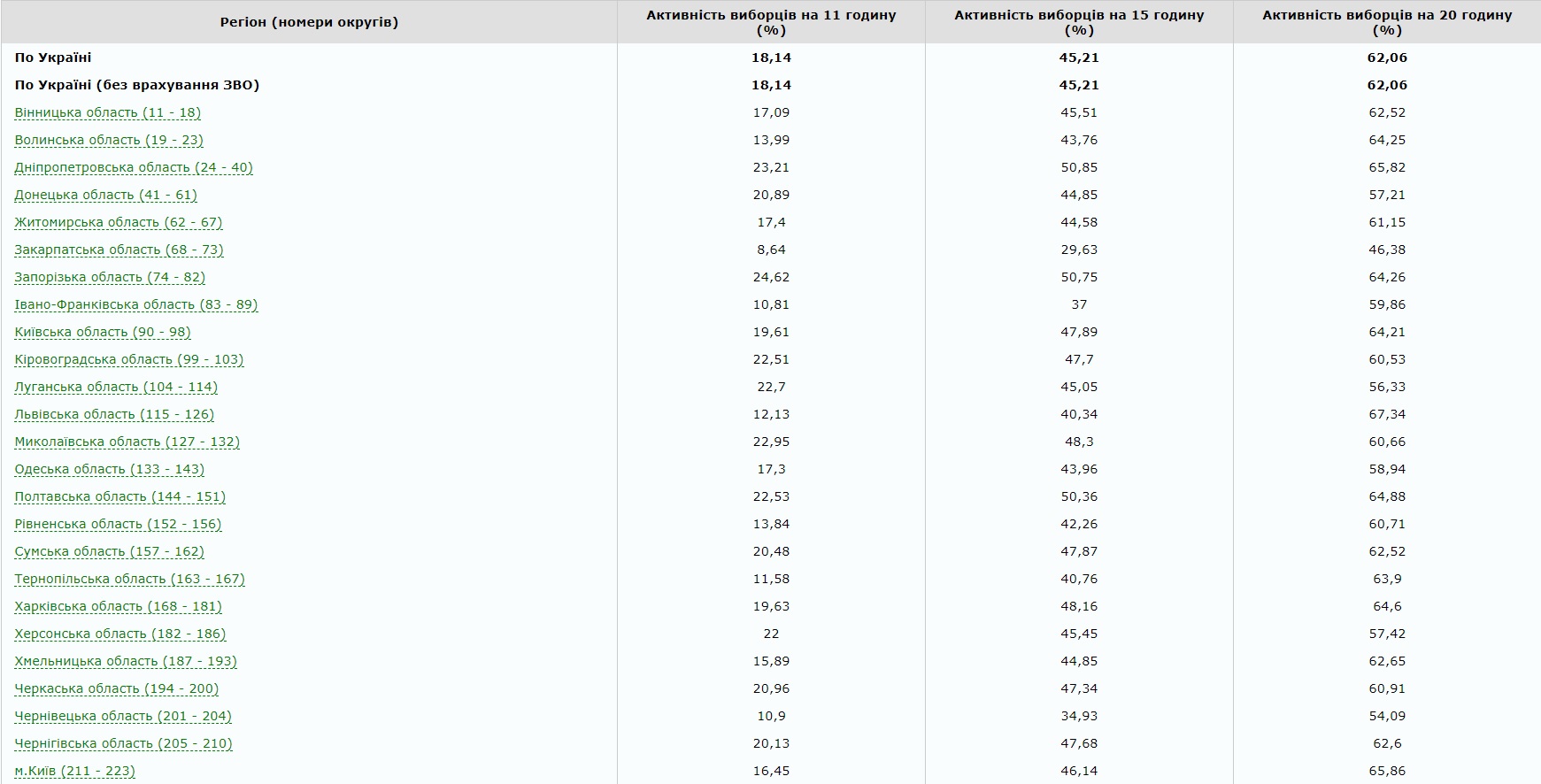 | Регіон (номери округів) | Активність виборців на 11 годину (%) | Активність виборців на 15 годину (%) | Активність виборців на 20 годину (%) |
|---|---|---|---|
| По Україні | 18,14 | 45,21 | 62,06 |
| По Україні (без врахування ЗВО) | 18,14 | 45,21 | 62,06 |
| Вінницька область (11 - 18) | 17,09 | 45,51 | 62,52 |
| Волинська область (19 - 23) | 13,99 | 43,76 | 64,25 |
| Дніпропетровська область (24 - 40) | 23,21 | 50,85 | 65,82 |
| Донецька область (41 - 61) | 20,89 | 44,85 | 57,21 |
| Житомирська область (62 - 67) | 17,4 | 44,58 | 61,15 |
| Закарпатська область (68 - 73) | 8,64 | 29,63 | 46,38 |
| Запорізька область (74 - 82) | 24,62 | 50,75 | 64,26 |
| Івано-Франківська область (83 - 89) | 10,81 | 37 | 59,86 |
| Київська область (90 - 98) | 19,61 | 47,89 | 64,21 |
| Кіровоградська область (99 - 103) | 22,51 | 47,7 | 60,53 |
| Луганська область (104 - 114) | 22,7 | 45,05 | 56,33 |
| Львівська область (115 - 126) | 12,13 | 40,34 | 67,34 |
| Миколаївська область (127 - 132) | 22,95 | 48,3 | 60,66 |
| Одеська область (133 - 143) | 17,3 | 43,96 | 58,94 |
| Полтавська область (144 - 151) | 22,53 | 50,36 | 64,88 |
| Рівненська область (152 - 156) | 13,84 | 42,26 | 60,71 |
| Сумська область (157 - 162) | 20,48 | 47,87 | 62,52 |
| Тернопільська область (163 - 167) | 11,58 | 40,76 | 63,9 |
| Харківська область (168 - 181) | 19,63 | 48,16 | 64,6 |
| Херсонська область (182 - 186) | 22 | 45,45 | 57,42 |
| Хмельницька область (187 - 193) | 15,89 | 44,85 | 62,65 |
| Черкаська область (194 - 200) | 20,96 | 47,34 | 60,91 |
| Чернівецька область (201 - 204) | 10,9 | 34,93 | 54,09 |
| Чернігівська область (205 - 210) | 20,13 | 47,68 | 62,6 |
| м.Київ (211 - 223) | 16,45 | 46,14 | 65,86 |